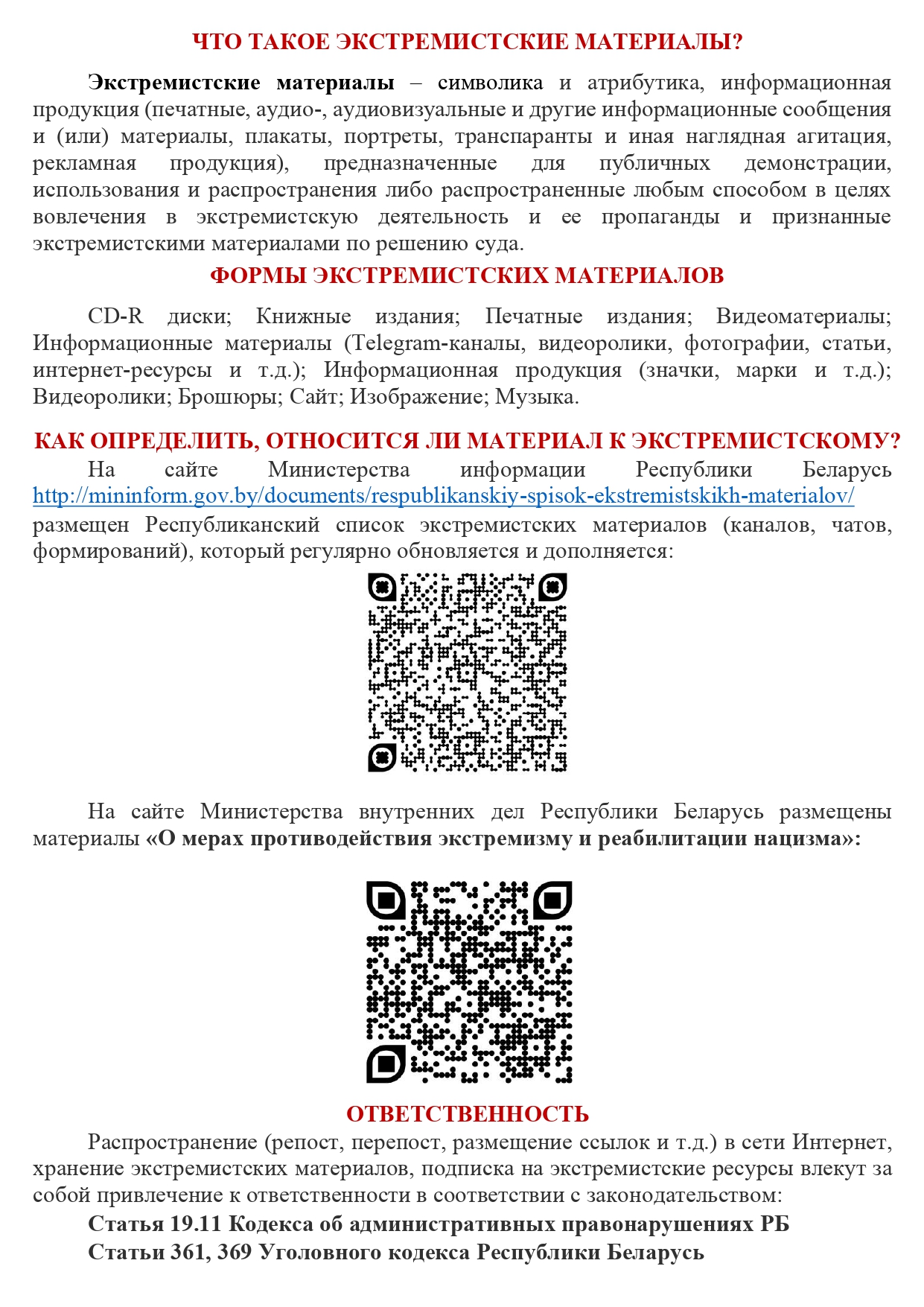 ЧТО ТАКОЕ ЭКСТРЕМИСТСКИЕ МАТЕРИАЛЫ?

Экстремистские материалы – символика и атрибутика, информационная продукция (печатные, аудио-, аудиовизуальные и другие информационные сообщения и (или) материалы, плакаты, портреты, транспаранты и иная наглядная агитация, рекламная продукция), предназначенные для публичных демонстрации, использования и распространения либо распространенные любым способом в целях вовлечения в экстремистскую деятельность и ее пропаганды и признанные экстремистскими материалами по решению суда.

ФОРМЫ ЭКСТРЕМИСТСКИХ МАТЕРИАЛОВ

CD-R диски; Книжные издания; Печатные издания; Видеоматериалы; Информационные материалы (Telegram-каналы, видеоролики, фотографии, статьи, интернет-ресурсы и т.д.); Информационная продукция (значки, марки и т.д.); Видеоролики; Брошюры; Сайт; Изображение; Музыка.

КАК ОПРЕДЕЛИТЬ, ОТНОСИТСЯ ЛИ МАТЕРИАЛ К ЭКСТРЕМИСТСКОМУ?

На сайте Министерства информации Республики Беларусь http://mininform.gov.by/documents/respublikanskiy-spisok-ekstremistskikh-materialov/ размещен Республиканский список экстремистских материалов (каналов, чатов, формирований), который регулярно обновляется и дополняется:

На сайте Министерства внутренних дел Республики Беларусь размещены материалы «О мерах противодействия экстремизму и реабилитации нацизма»:

ОТВЕТСТВЕННОСТЬ

Распространение (репост, перепост, размещение ссылок и т.д.) в сети Интернет, хранение экстремистских материалов, подписка на экстремистские ресурсы влекут за собой привлечение к ответственности в соответствии с законодательством:

Статья 19.11 Кодекса об административных правонарушениях РБ
Статьи 361, 369 Уголовного кодекса Республики Беларусь